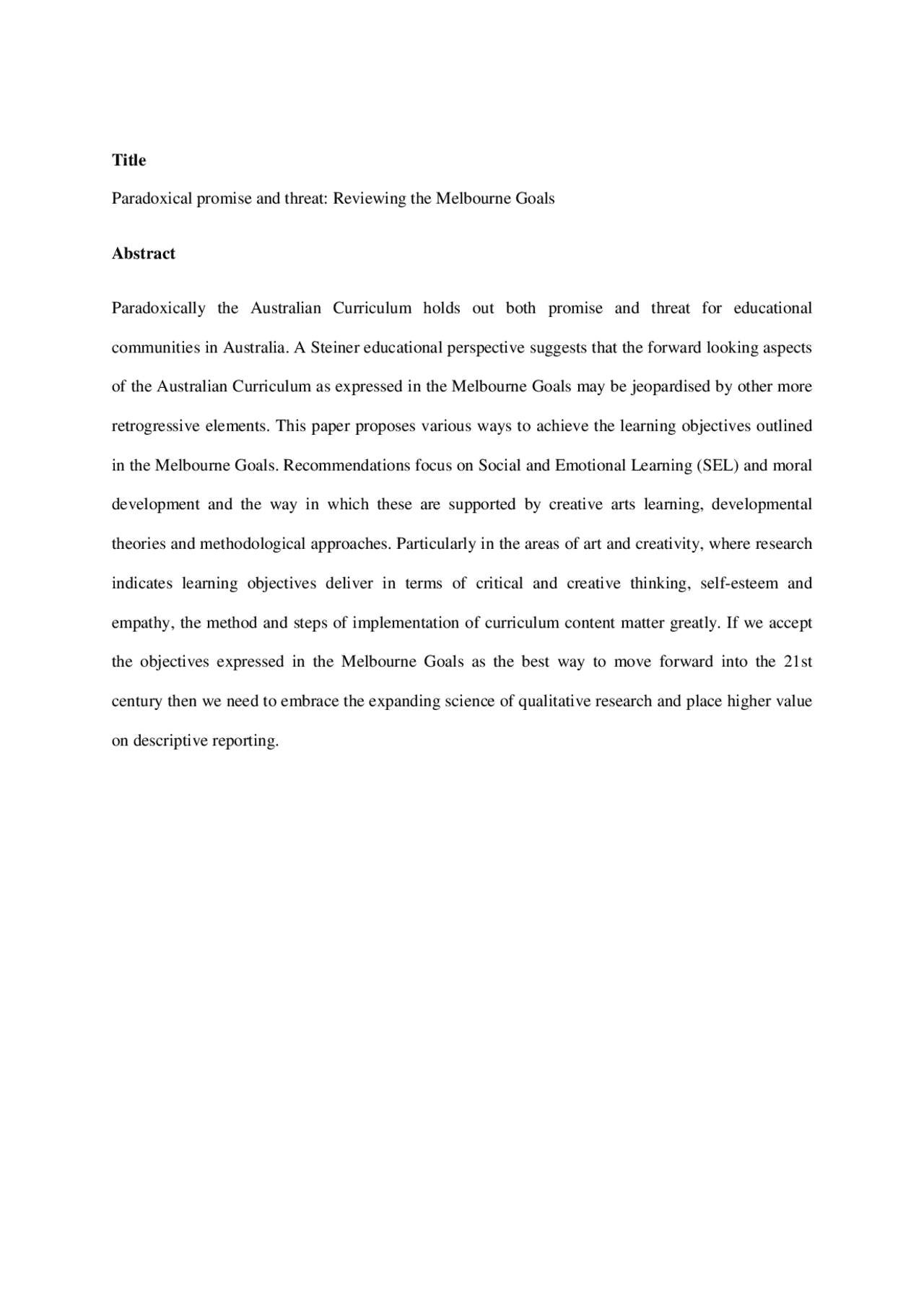 Title

Paradoxical promise and threat: Reviewing the Melbourne Goals

Abstract

Paradoxically the Australian Curriculum holds out both promise and threat for educational communities in Australia. A Steiner educational perspective suggests that the forward looking aspects of the Australian Curriculum as expressed in the Melbourne Goals may be jeopardised by other more retrogressive elements. This paper proposes various ways to achieve the learning objectives outlined in the Melbourne Goals. Recommendations focus on Social and Emotional Learning (SEL) and moral development and the way in which these are supported by creative arts learning, developmental theories and methodological approaches. Particularly in the areas of art and creativity, where research indicates learning objectives deliver in terms of critical and creative thinking, self-esteem and empathy, the method and steps of implementation of curriculum content matter greatly. If we accept the objectives expressed in the Melbourne Goals as the best way to move forward into the 21st century then we need to embrace the expanding science of qualitative research and place higher value on descriptive reporting.